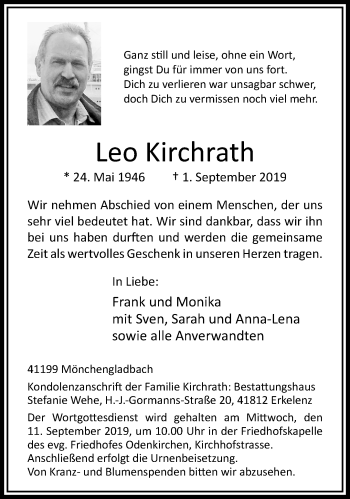 Ganz still und leise, ohne ein Wort,
gingst Du für immer von uns fort.
Dich zu verlieren war unsagbar schwer,
doch Dich zu vermissen noch viel mehr.

Leo Kirchrath

* 24. Mai 1946 † 1. September 2019

Wir nehmen Abschied von einem Menschen, der uns sehr viel bedeutet hat. Wir sind dankbar, dass wir ihn bei uns haben durften und werden die gemeinsame Zeit als wertvolles Geschenk in unseren Herzen tragen.

In Liebe:
Frank und Monika
mit Sven, Sarah und Anna-Lena
sowie alle Anverwandten

41199 Mönchengladbach

Kondolenzanschrift der Familie Kirchrath: Bestattungshaus Stefanie Wehe, H.-J.-Gormanns-Straße 20, 41812 Erkelenz

Der Wortgottesdienst wird gehalten am Mittwoch, den 11. September 2019, um 10.00 Uhr in der Friedhofskapelle des evg. Friedhofes Odenkirchen, Kirchhofstrasse. Anschließend erfolgt die Urnenbeisetzung.
Von Kranz- und Blumenspenden bitten wir abzusehen.